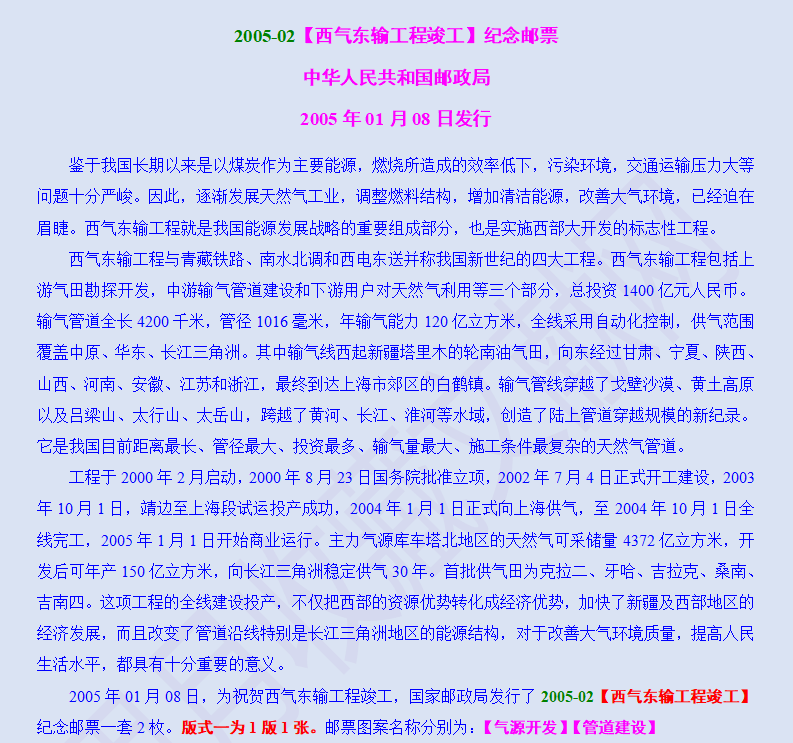 2005-02【西气东输工程竣工】纪念邮票

中华人民共和国邮政局

2005 年 01 月 08 日发行

鉴于我国长期以来是以煤炭作为主要能源，燃烧所造成的效率低下，污染环境，交通运输压力大等问题十分严峻。因此，逐渐发展天然气工业，调整燃料结构，增加清洁能源，改善大气环境，已经迫在眉睫。西气东输工程就是我国能源发展战略的重要组成部分，也是实施西部大开发的标志性工程。

西气东输工程与青藏铁路、南水北调和西电东送并称我国新世纪的四大工程。西气东输工程包括上游气田勘探开发，中游输气管道建设和下游用户对天然气利用等三个部分，总投资 1400 亿元人民币。输气管道全长 4200 千米，管径 1016 毫米，年输气能力 120 亿立方米，全线采用自动化控制，供气范围覆盖中原、华东、长江三角洲。其中输气线西起新疆塔里木的轮南油气田，向东经过甘肃、宁夏、陕西、山西、河南、安徽、江苏和浙江，最终到达上海市郊区的白鹤镇。输气管线穿越了戈壁沙漠、黄土高原以及吕梁山、太行山、太岳山，跨越了黄河、长江、淮河等水域，创造了陆上管道穿越规模的新纪录。它是我国目前距离最长、管径最大、投资最多、输气量最大、施工条件最复杂的天然气管道。

工程于 2000 年 2 月启动，2000 年 8 月 23 日国务院批准立项，2002 年 7 月 4 日正式开工建设，2003 年 10 月 1 日，靖边至上海段试运投产成功，2004 年 1 月 1 日正式向上海供气，至 2004 年 10 月 1 日全线完工，2005 年 1 月 1 日开始商业运行。主力气源库车塔北地区的天然气可采储量 4372 亿立方米，开发后可年产 150 亿立方米，向长江三角洲稳定供气 30 年。首批供气田为克拉二、牙哈、吉拉克、桑南、吉南四。这项工程的全线建设投产，不仅把西部的资源优势转化成经济优势，加快了新疆及西部地区的经济发展，而且改变了管道沿线特别是长江三角洲地区的能源结构，对于改善大气环境质量，提高人民生活水平，都具有十分重要的意义。

2005 年 01 月 08 日，为祝贺西气东输工程竣工，国家邮政局发行了 2005-02【西气东输工程竣工】纪念邮票一套 2 枚。版式一为 1 版 1 张。邮票图案名称分别为：【气源开发】【管道建设】